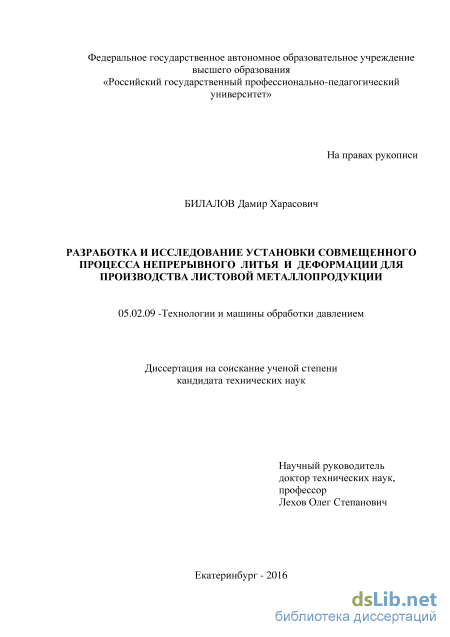 Федеральное государственное автономное образовательное учреждение высшего образования
«Российский государственный профессионально-педагогический университет»

На правах рукописи

БИЛАЛОВ Дамир Харасович

РАЗРАБОТКА И ИССЛЕДОВАНИЕ УСТАНОВКИ СОВМЕЩЕННОГО ПРОЦЕССА НЕПРЕРЫВНОГО ЛИТЬЯ И ДЕФОРМАЦИИ ДЛЯ ПРОИЗВОДСТВА ЛИСТОВОЙ МЕТАЛЛОПРОДУКЦИИ

05.02.09 -Технологии и машины обработки давлением

Диссертация на соискание ученой степени
кандидата технических наук

Научный руководитель
доктор технических наук,
профессор
Лехов Олег Степанович

Екатеринбург - 2016

dsLib.net
библиотека диссертаций